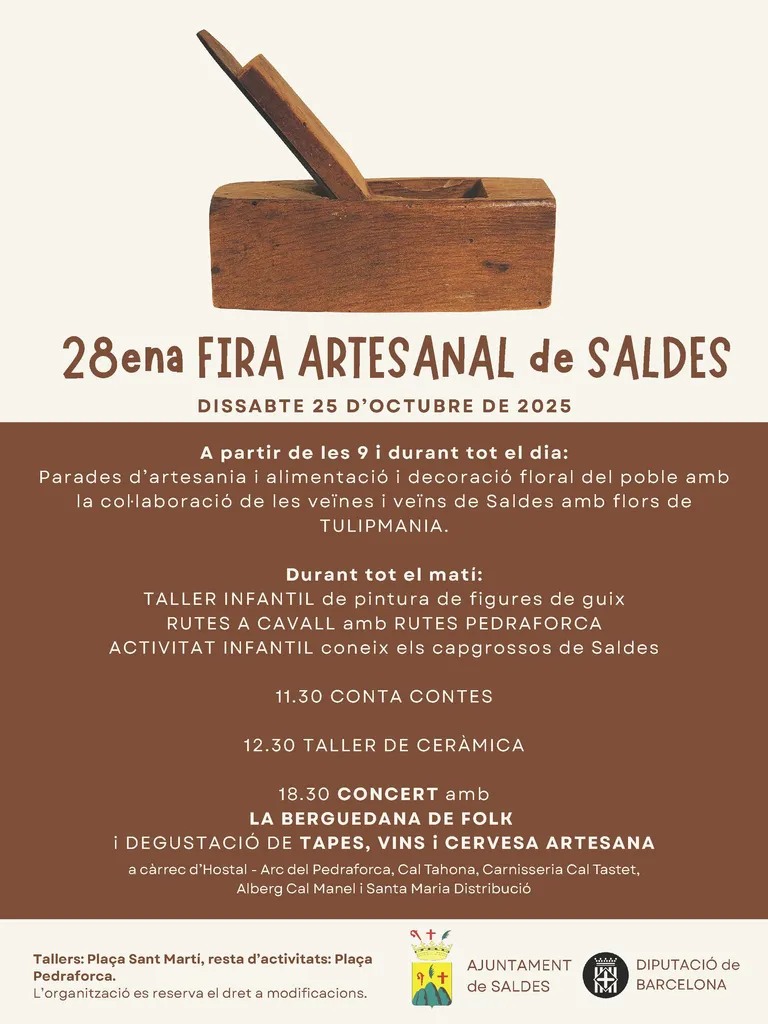 28ena FIRA ARTESANAL de SALDES
DISSABTE 25 D'OCTUBRE DE 2025

A partir de les 9 i durant tot el dia:
Parades d'artesania i alimentació i decoració floral del poble amb la col·laboració de les veïnes i veïns de Saldes amb flors de TULIPMANIA.

Durant tot el matí:
TALLER INFANTIL de pintura de figures de guix
RUTES A CAVALL amb RUTES PEDRAFORCA
ACTIVITAT INFANTIL coneix els capgrossos de Saldes

11.30 CONTA CONTES

12.30 TALLER DE CERÀMICA

18.30 CONCERT amb
LA BERGUEDANA DE FOLK
i DEGUSTACIÓ DE TAPES, VINS i CERVESA ARTESANA
a càrrec d'Hostal - Arc del Pedraforca, Cal Tahona, Carnisseria Cal Tastet, Alberg Cal Manel i Santa Maria Distribució

Tallers: Plaça Sant Martí, resta d'activitats: Plaça Pedraforca.
L'organització es reserva el dret a modificacions.

AJUNTAMENT de SALDES

DIPUTACIÓ de BARCELONA